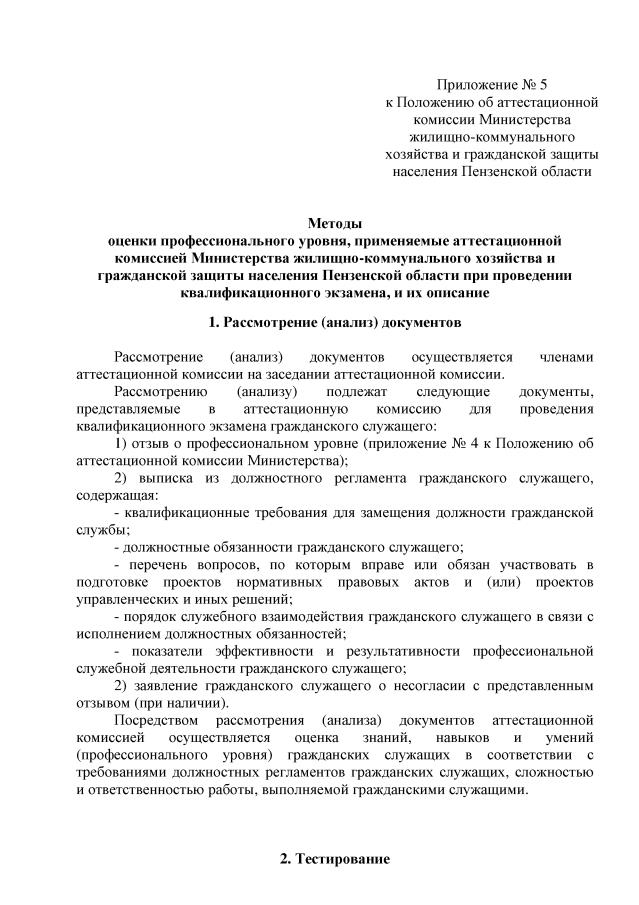 Приложение № 5
к Положению об аттестационной комиссии Министерства жилищно-коммунального хозяйства и гражданской защиты населения Пензенской области

Методы
оценки профессионального уровня, применяемые аттестационной комиссией Министерства жилищно-коммунального хозяйства и гражданской защиты населения Пензенской области при проведении квалификационного экзамена, и их описание

1. Рассмотрение (анализ) документов

Рассмотрение (анализ) документов осуществляется членами аттестационной комиссии на заседании аттестационной комиссии.

Рассмотрению (анализу) подлежат следующие документы, представляемые в аттестационную комиссию для проведения квалификационного экзамена гражданского служащего:

1) отзыв о профессиональном уровне (приложение № 4 к Положению об аттестационной комиссии Министерства);

2) выписка из должностного регламента гражданского служащего, содержащая:

- квалификационные требования для замещения должности гражданской службы;

- должностные обязанности гражданского служащего;

- перечень вопросов, по которым вправе или обязан участвовать в подготовке проектов нормативных правовых актов и (или) проектов управленческих и иных решений;

- порядок служебного взаимодействия гражданского служащего в связи с исполнением должностных обязанностей;

- показатели эффективности и результативности профессиональной служебной деятельности гражданского служащего;

2) заявление гражданского служащего о несогласии с представленным отзывом (при наличии).

Посредством рассмотрения (анализа) документов аттестационной комиссией осуществляется оценка знаний, навыков и умений (профессионального уровня) гражданских служащих в соответствии с требованиями должностных регламентов гражданских служащих, сложностью и ответственностью работы, выполняемой гражданскими служащими.

2. Тестирование